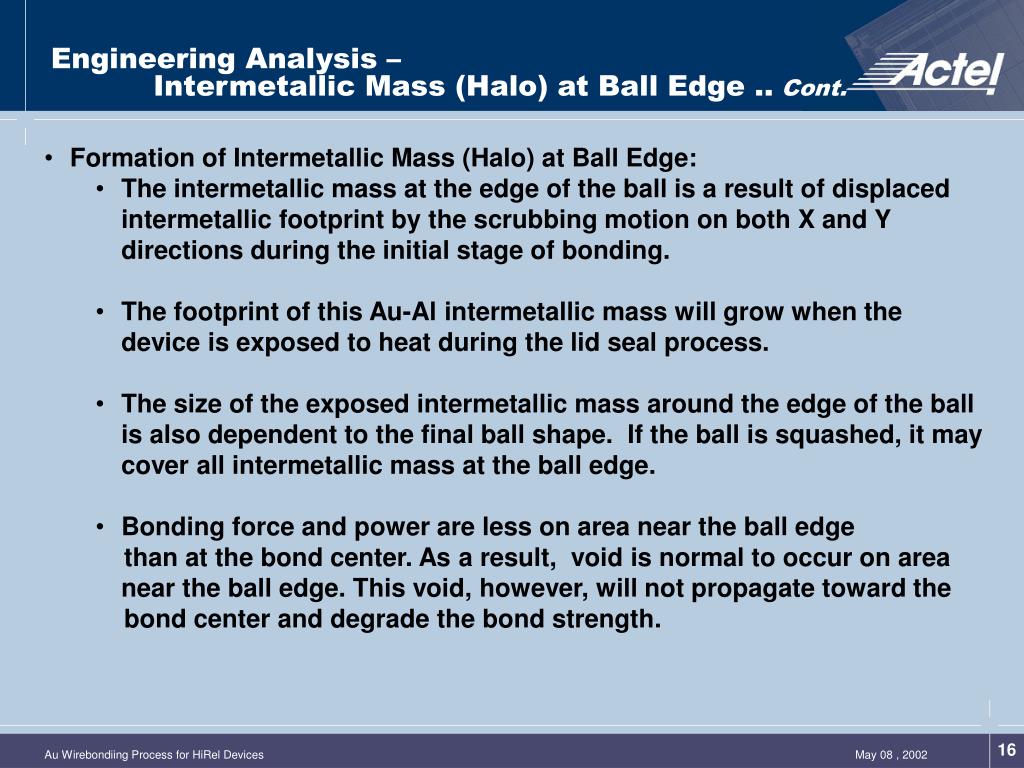 Engineering Analysis –
Intermetallic Mass (Halo) at Ball Edge .. Cont.

Actel

• Formation of Intermetallic Mass (Halo) at Ball Edge:
• The intermetallic mass at the edge of the ball is a result of displaced intermetallic footprint by the scrubbing motion on both X and Y directions during the initial stage of bonding.

• The footprint of this Au-Al intermetallic mass will grow when the device is exposed to heat during the lid seal process.

• The size of the exposed intermetallic mass around the edge of the ball is also dependent to the final ball shape. If the ball is squashed, it may cover all intermetallic mass at the ball edge.

• Bonding force and power are less on area near the ball edge than at the bond center. As a result, void is normal to occur on area near the ball edge. This void, however, will not propagate toward the bond center and degrade the bond strength.

Au Wirebondiing Process for HiRel Devices

May 08 , 2002

16